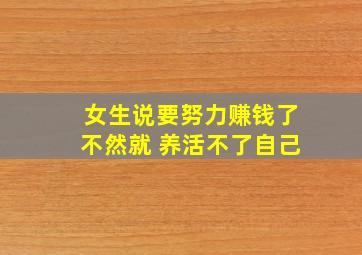 女生说要努力赚钱了
不然就 养活不了自己